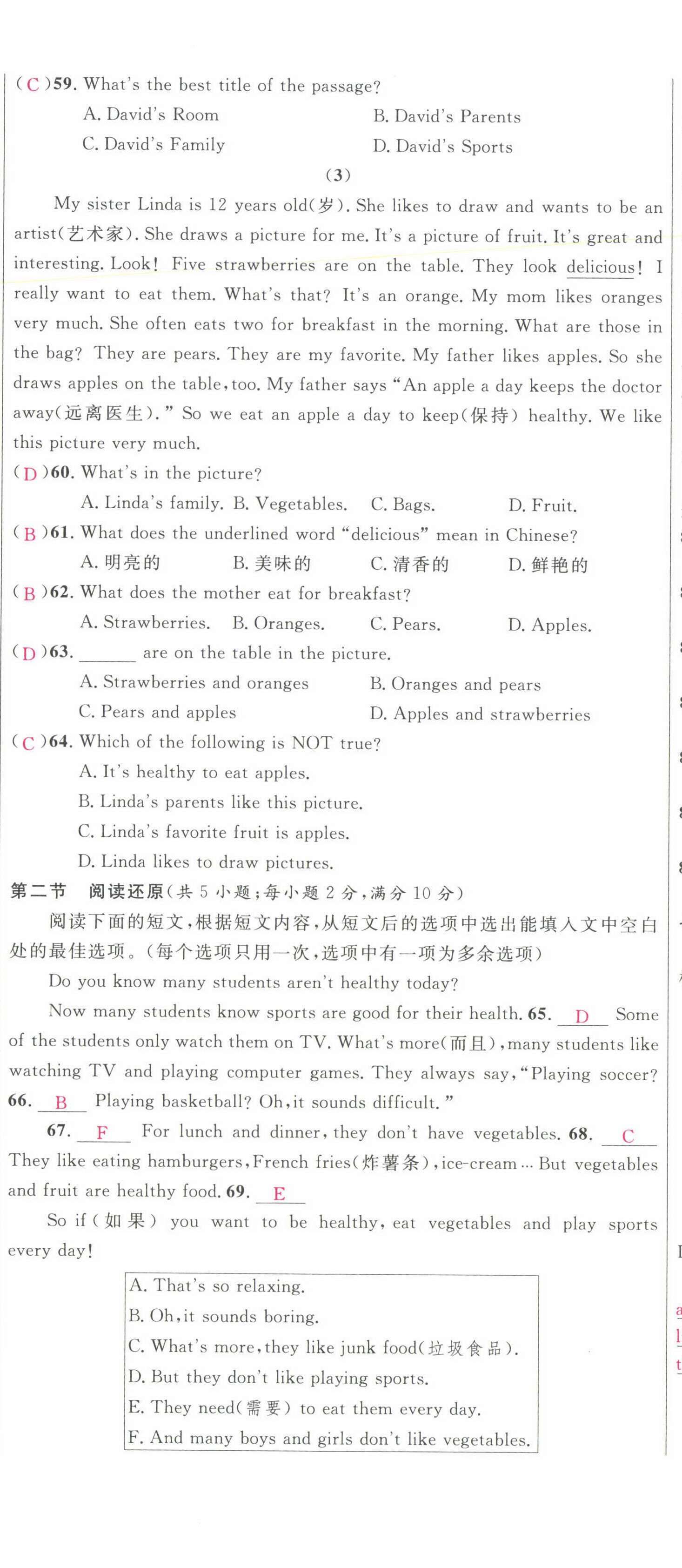 ( C )59. What's the best title of the passage?

A. David's Room B. David's Parents

C. David's Family D. David's Sports

(3)

My sister Linda is 12 years old(岁). She likes to draw and wants to be an artist(艺术家). She draws a picture for me. It's a picture of fruit. It's great and interesting. Look! Five strawberries are on the table. They look delicious! I really want to eat them. What's that? It's an orange. My mom likes oranges very much. She often eats two for breakfast in the morning. What are those in the bag? They are pears. They are my favorite. My father likes apples. So she draws apples on the table, too. My father says "An apple a day keeps the doctor away(远离医生)." So we eat an apple a day to keep(保持) healthy. We like this picture very much.

( D )60. What's in the picture?

A. Linda's family. B. Vegetables. C. Bags. D. Fruit.

( B )61. What does the underlined word "delicious" mean in Chinese?

A. 明亮的 B. 美味的 C. 清香的 D. 鲜艳的

( B )62. What does the mother eat for breakfast?

A. Strawberries. B. Oranges. C. Pears. D. Apples.

( D )63. ______ are on the table in the picture.

A. Strawberries and oranges B. Oranges and pears

C. Pears and apples D. Apples and strawberries

( C )64. Which of the following is NOT true?

A. It's healthy to eat apples.

B. Linda's parents like this picture.

C. Linda's favorite fruit is apples.

D. Linda likes to draw pictures.

第二节 阅读还原(共 5 小题;每小题 2 分,满分 10 分)

阅读下面的短文,根据短文内容,从短文后的选项中选出能填入文中空白处的最佳选项。(每个选项只用一次,选项中有一项为多余选项)

Do you know many students aren't healthy today?

Now many students know sports are good for their health. 65. D Some of the students only watch them on TV. What's more(而且), many students like watching TV and playing computer games. They always say, "Playing soccer? 66. B Playing basketball? Oh, it sounds difficult."

67. F For lunch and dinner, they don't have vegetables. 68. C They like eating hamburgers, French fries(炸薯条), ice-cream ... But vegetables and fruit are healthy food. 69. E

So if(如果) you want to be healthy, eat vegetables and play sports every day!

A. That's so relaxing.
B. Oh, it sounds boring.
C. What's more, they like junk food(垃圾食品).
D. But they don't like playing sports.
E. They need(需要) to eat them every day.
F. And many boys and girls don't like vegetables.